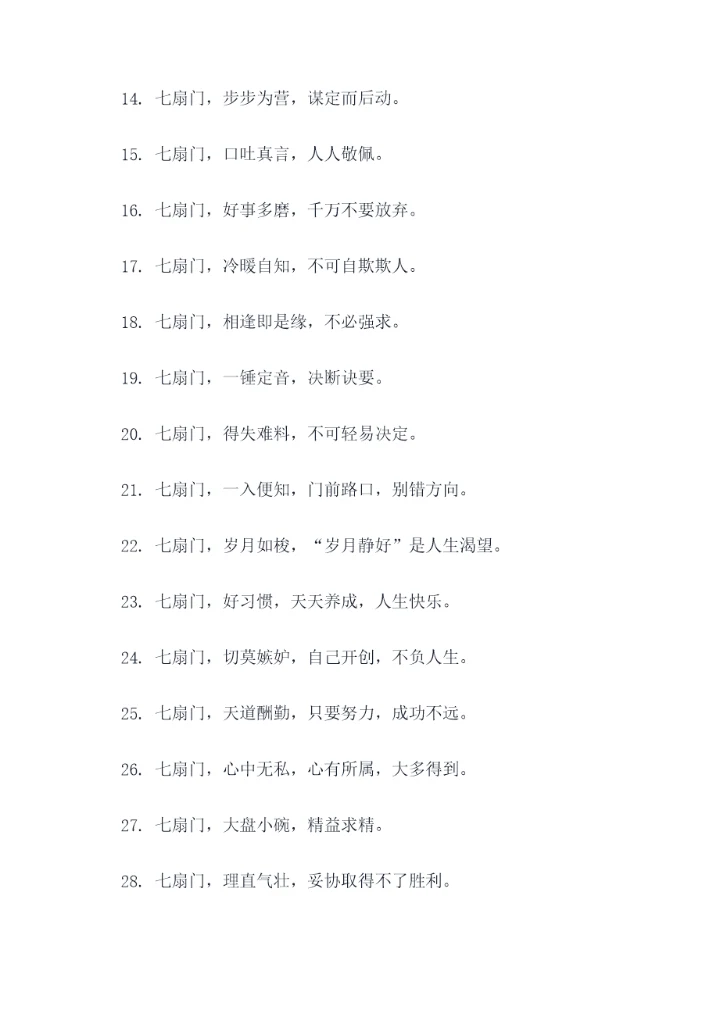 14. 七扇门，步步为营，谋定而后动。

15. 七扇门，口吐真言，人人敬佩。

16. 七扇门，好事多磨，千万不要放弃。

17. 七扇门，冷暖自知，不可自欺欺人。

18. 七扇门，相逢即是缘，不必强求。

19. 七扇门，一锤定音，决断诀要。

20. 七扇门，得失难料，不可轻易决定。

21. 七扇门，一入便知，门前路口，别错方向。

22. 七扇门，岁月如梭，“岁月静好”是人生渴望。

23. 七扇门，好习惯，天天养成，人生快乐。

24. 七扇门，切莫嫉妒，自己开创，不负人生。

25. 七扇门，天道酬勤，只要努力，成功不远。

26. 七扇门，心中无私，心有所属，大多得到。

27. 七扇门，大盘小碗，精益求精。

28. 七扇门，理直气壮，妥协取得不了胜利。